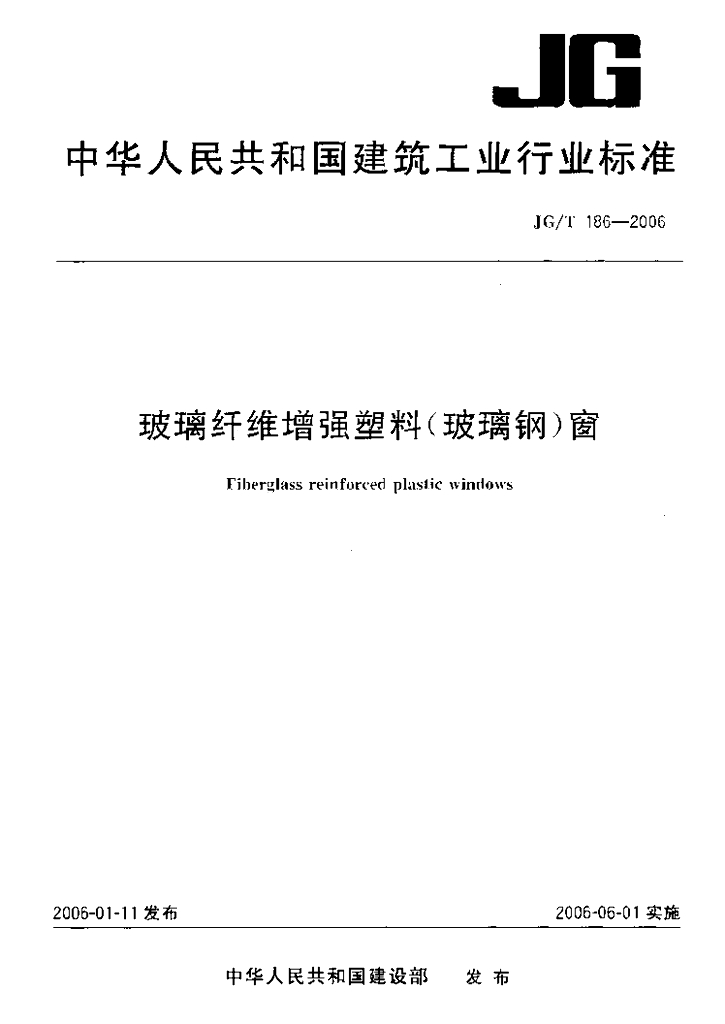 JG

中华人民共和国建筑工业行业标准

JG/T 186—2006

玻璃纤维增强塑料(玻璃钢)窗

Fiberglass reinforced plastic windows

2006-01-11 发布

2006-06-01 实施

中华人民共和国建设部 发布